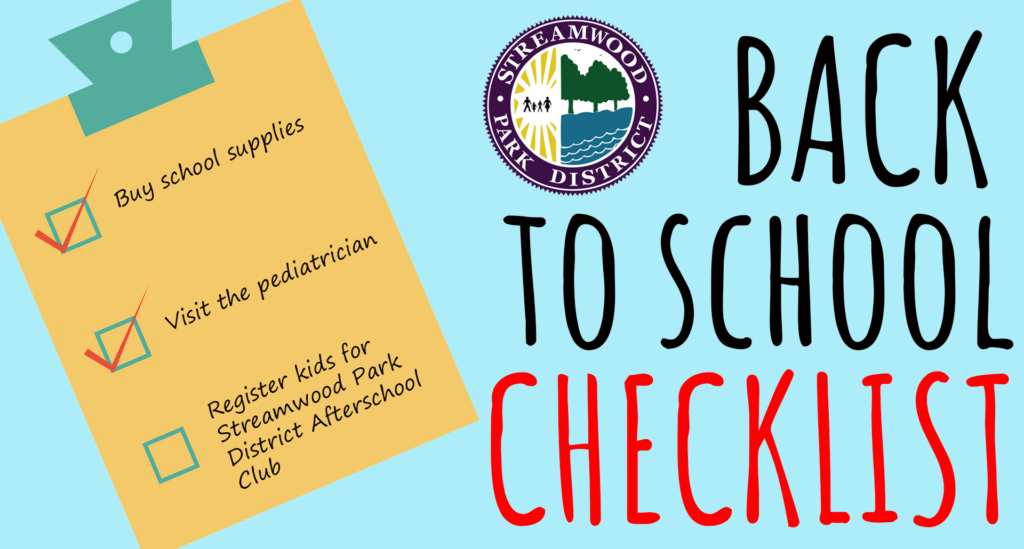 Buy school supplies

Visit the pediatrician

Register kids for Streamwood Park District Afterschool Club

STREAMWOOD PARK DISTRICT

BACK TO SCHOOL CHECKLIST